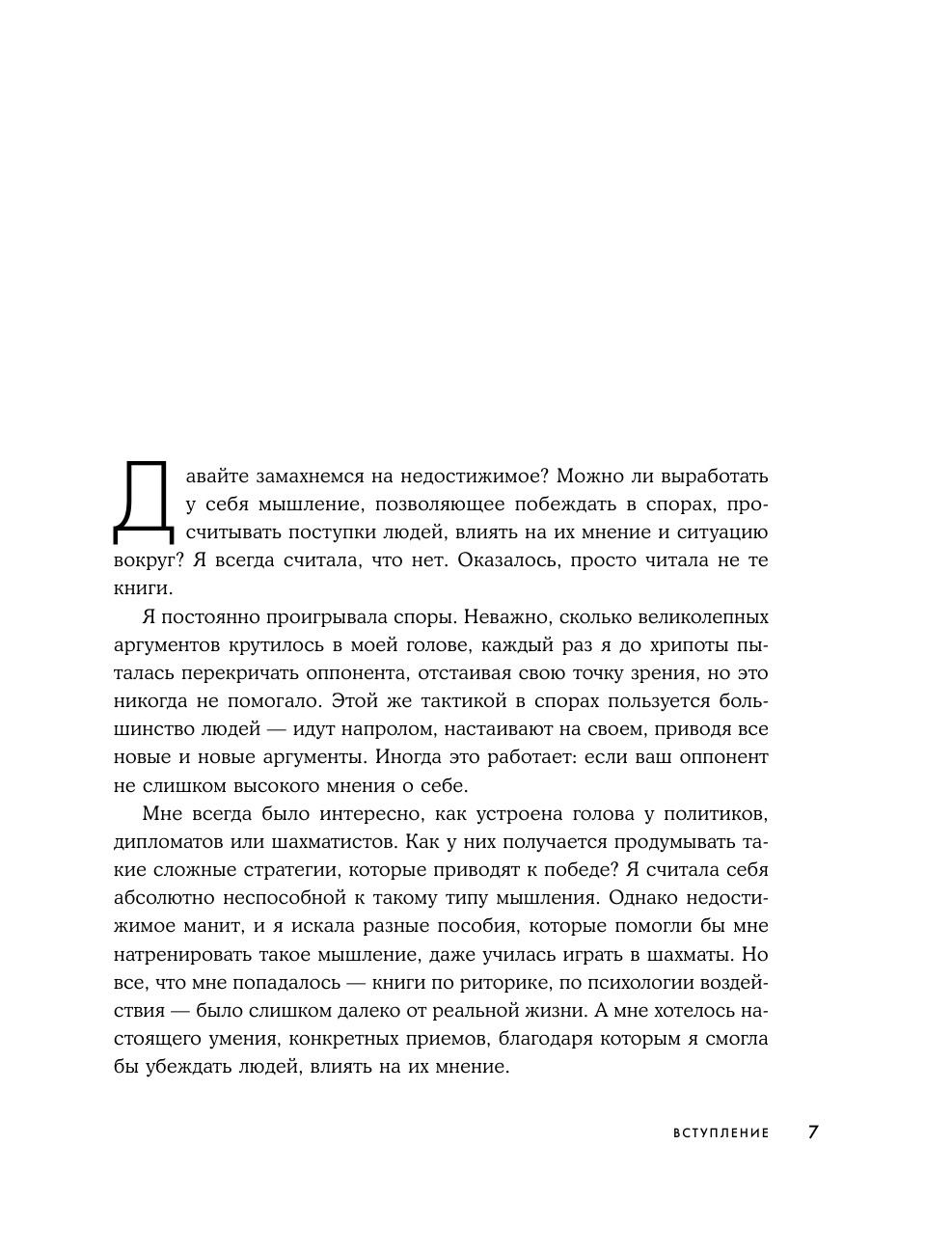 Давайте замахнемся на недостижимое? Можно ли выработать у себя мышление, позволяющее побеждать в спорах, просчитывать поступки людей, влиять на их мнение и ситуацию вокруг? Я всегда считала, что нет. Оказалось, просто читала не те книги.

Я постоянно проигрывала споры. Неважно, сколько великолепных аргументов крутилось в моей голове, каждый раз я до хрипоты пыталась перекричать оппонента, отстаивая свою точку зрения, но это никогда не помогало. Этой же тактикой в спорах пользуется большинство людей — идут напролом, настаивают на своем, приводя все новые и новые аргументы. Иногда это работает: если ваш оппонент не слишком высокого мнения о себе.

Мне всегда было интересно, как устроена голова у политиков, дипломатов или шахматистов. Как у них получается продумывать такие сложные стратегии, которые приводят к победе? Я считала себя абсолютно неспособной к такому типу мышления. Однако недостижимое манит, и я искала разные пособия, которые помогли бы мне натренировать такое мышление, даже училась играть в шахматы. Но все, что мне попадалось — книги по риторике, по психологии воздействия — было слишком далеко от реальной жизни. А мне хотелось настоящего умения, конкретных приемов, благодаря которым я смогла бы убеждать людей, влиять на их мнение.

ВСТУПЛЕНИЕ 7